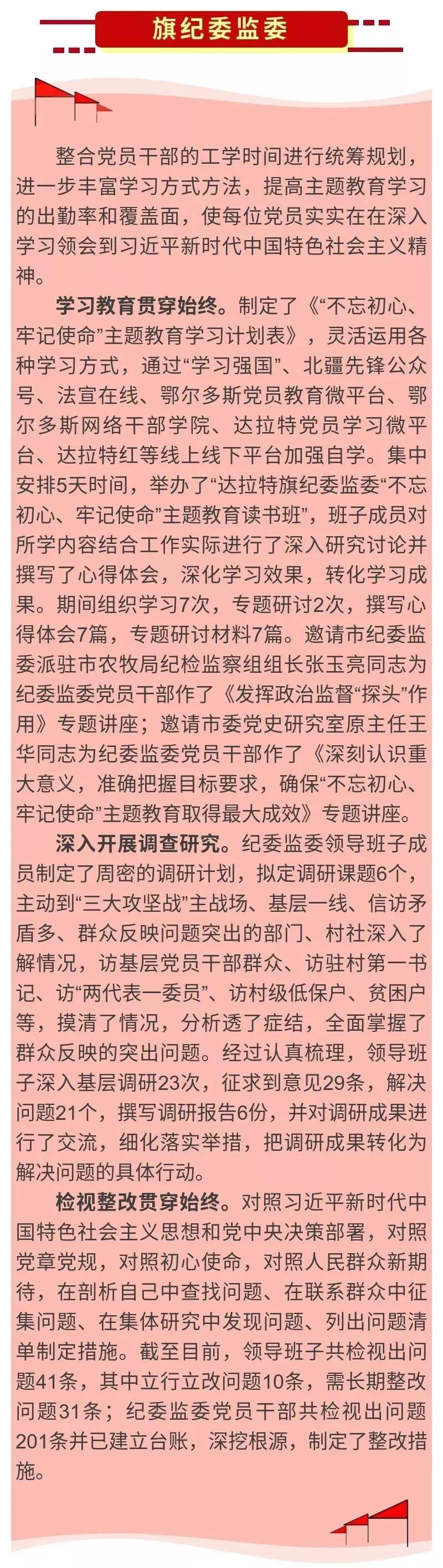 旗纪委监委

整合党员干部的工学时间进行统筹规划，进一步丰富学习方式方法，提高主题教育学习的出勤率和覆盖面，使每位党员实实在在深入学习领会到习近平新时代中国特色社会主义精神。

学习教育贯穿始终。制定了《“不忘初心、牢记使命”主题教育学习计划表》，灵活运用各种学习方式，通过“学习强国”、北疆先锋公众号、法宣在线、鄂尔多斯党员教育微平台、鄂尔多斯网络干部学院、达拉特党员学习微平台、达拉特红等线上线下平台加强自学。集中安排5天时间，举办了“达拉特旗纪委监委“不忘初心、牢记使命”主题教育读书班”，班子成员对所学内容结合工作实际进行了深入研究讨论并撰写了心得体会，深化学习效果，转化学习成果。期间组织学习7次，专题研讨2次，撰写心得体会7篇，专题研讨材料7篇。邀请市纪委监委派驻市农牧局纪检监察组组长张玉亮同志为纪委监委党员干部作了《发挥政治监督“探头”作用》专题讲座；邀请市委党史研究室原主任王华同志为纪委监委党员干部作了《深刻认识重大意义，准确把握目标要求，确保“不忘初心、牢记使命”主题教育取得最大成效》专题讲座。

深入开展调查研究。纪委监委领导班子成员制定了周密的调研计划，拟定调研课题6个，主动到“三大攻坚战”主战场、基层一线、信访矛盾多、群众反映问题突出的部门、村社深入了解情况，访基层党员干部群众、访驻村第一书记、访“两代表一委员”、访村级低保户、贫困户等，摸清了情况，分析透了症结，全面掌握了群众反映的突出问题。经过认真梳理，领导班子深入基层调研23次，征求到意见29条，解决问题21个，撰写调研报告6份，并对调研成果进行了交流，细化落实举措，把调研成果转化为解决问题的具体行动。

检视整改贯穿始终。对照习近平新时代中国特色社会主义思想和党中央决策部署，对照党章党规，对照初心使命，对照人民群众新期待，在剖析自己中查找问题、在联系群众中征集问题、在集体研究中发现问题、列出问题清单制定措施。截至目前，领导班子共检视出问题41条，其中立行立改问题10条，需长期整改问题31条；纪委监委党员干部共检视出问题201条并已建立台账，深挖根源，制定了整改措施。